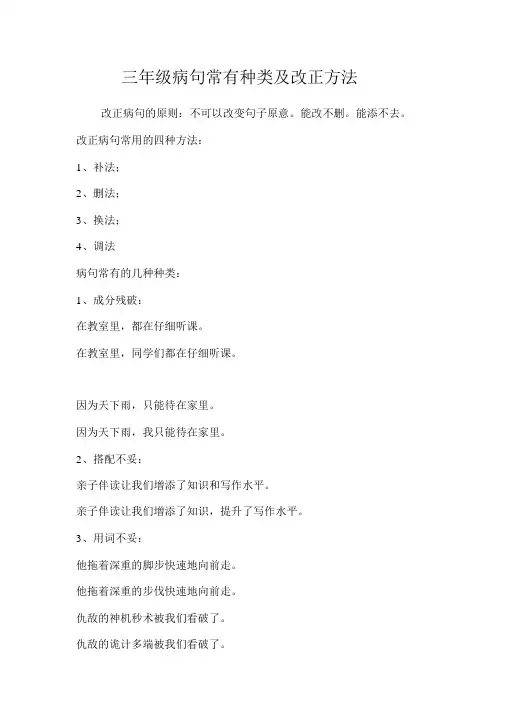 三年级病句常有种类及改正方法

改正病句的原则：不可以改变句子原意。能改不删。能添不去。

改正病句常用的四种方法：

1、补法：

2、删法：

3、换法：

4、调法

病句常有的几种种类：

1、成分残破：

在教室里，都在仔细听课。

在教室里，同学们都在仔细听课。

因为天下雨，只能待在家里。

因为天下雨，我只能待在家里。

2、搭配不妥：

亲子伴读让我们增添了知识和写作水平。

亲子伴读让我们增添了知识，提升了写作水平。

3、用词不妥：

他拖着深重的脚步快速地向前走。

他拖着深重的步伐快速地向前走。

仇敌的神机秒术被我们看破了。

仇敌的诡计多端被我们看破了。